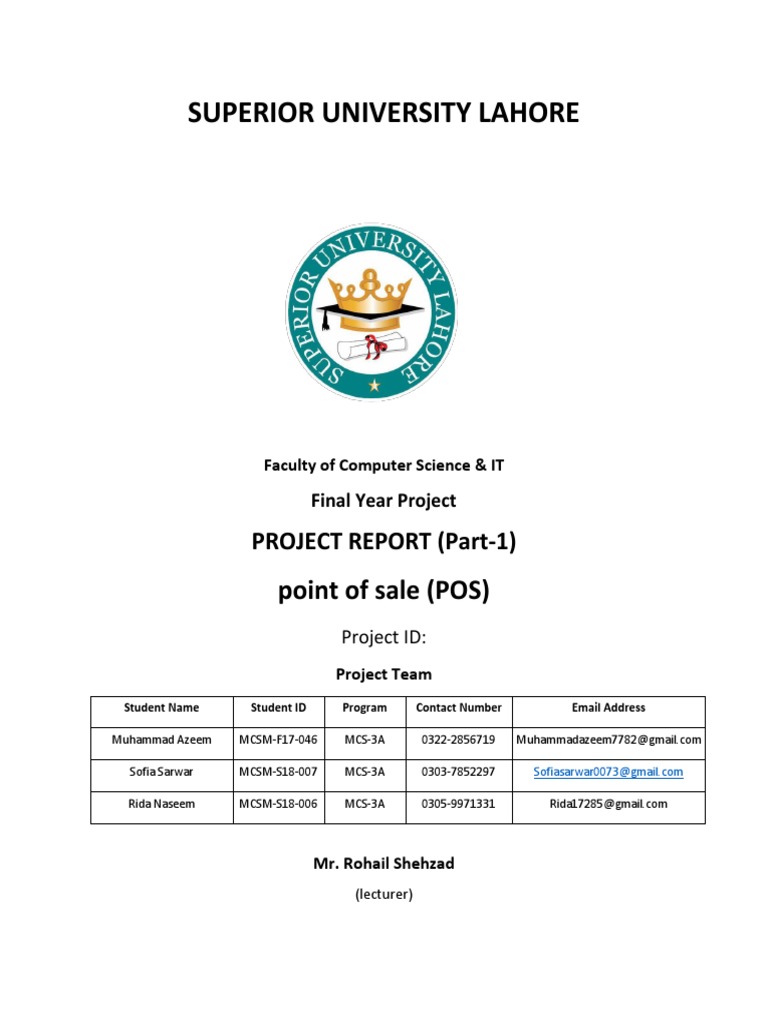 SUPERIOR UNIVERSITY LAHORE

SUPERIOR UNIVERSITY LAHORE

Faculty of Computer Science & IT

Final Year Project

PROJECT REPORT (Part-1)

point of sale (POS)

Project ID:

Project Team

| Student Name | Student ID | Program | Contact Number | Email Address |
|---|---|---|---|---|
| Muhammad Azeem | MCSM-F17-046 | MCS-3A | 0322-2856719 | Muhammadazeem7782@gmail.com |
| Sofia Sarwar | MCSM-S18-007 | MCS-3A | 0303-7852297 | Sofiasarwar0073@gmail.com |
| Rida Naseem | MCSM-S18-006 | MCS-3A | 0305-9971331 | Rida17285@gmail.com |

Mr. Rohail Shehzad

(lecturer)